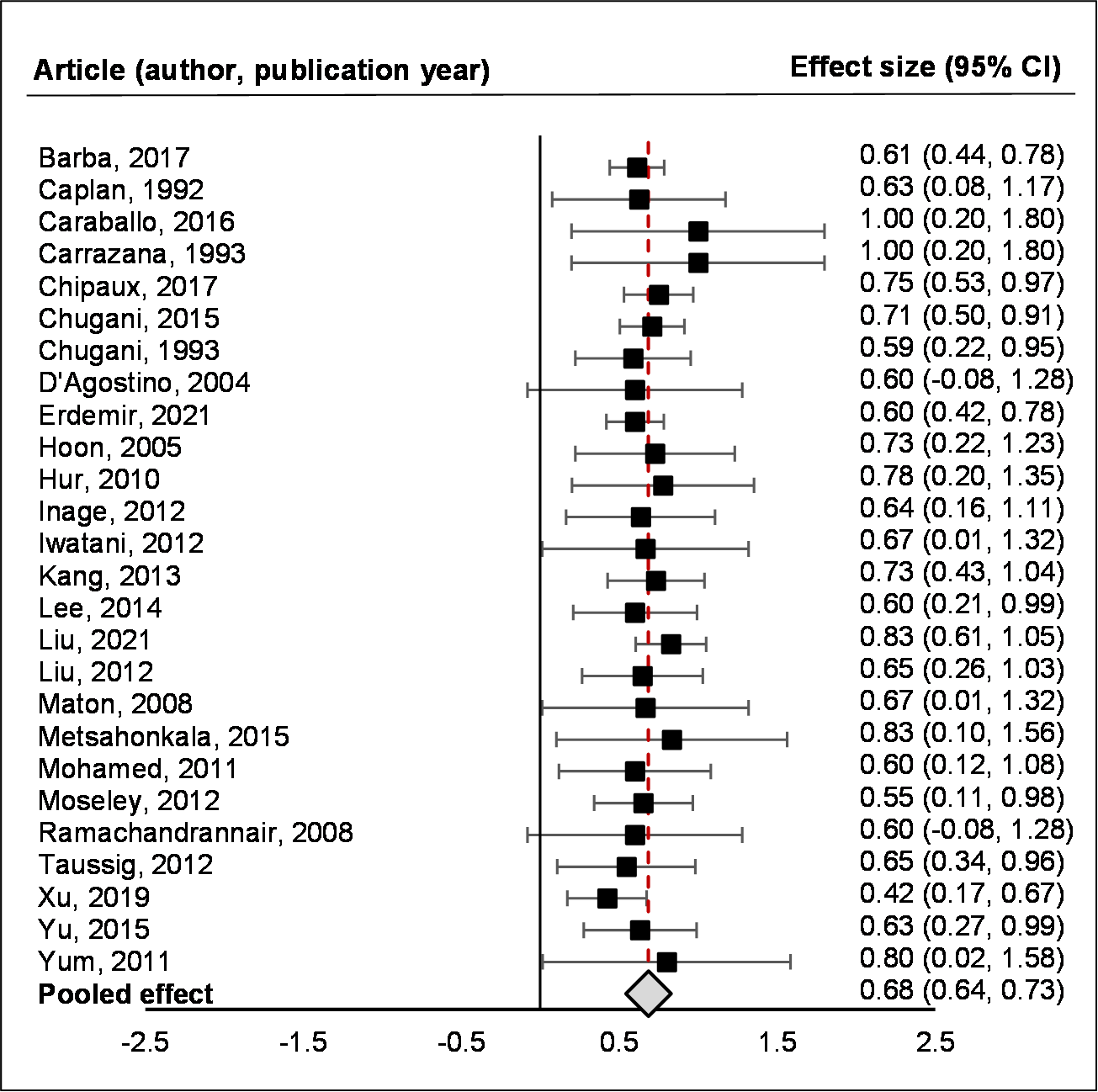 | Article (author, publication year) | Effect size (95% CI) |
|---|---|
| Barba, 2017 | 0.61 (0.44, 0.78) |
| Caplan, 1992 | 0.63 (0.08, 1.17) |
| Caraballo, 2016 | 1.00 (0.20, 1.80) |
| Carrazana, 1993 | 1.00 (0.20, 1.80) |
| Chipaux, 2017 | 0.75 (0.53, 0.97) |
| Chugani, 2015 | 0.71 (0.50, 0.91) |
| Chugani, 1993 | 0.59 (0.22, 0.95) |
| D'Agostino, 2004 | 0.60 (-0.08, 1.28) |
| Erdemir, 2021 | 0.60 (0.42, 0.78) |
| Hoon, 2005 | 0.73 (0.22, 1.23) |
| Hur, 2010 | 0.78 (0.20, 1.35) |
| Inage, 2012 | 0.64 (0.16, 1.11) |
| Iwatani, 2012 | 0.67 (0.01, 1.32) |
| Kang, 2013 | 0.73 (0.43, 1.04) |
| Lee, 2014 | 0.60 (0.21, 0.99) |
| Liu, 2021 | 0.83 (0.61, 1.05) |
| Liu, 2012 | 0.65 (0.26, 1.03) |
| Maton, 2008 | 0.67 (0.01, 1.32) |
| Metsahonkala, 2015 | 0.83 (0.10, 1.56) |
| Mohamed, 2011 | 0.60 (0.12, 1.08) |
| Moseley, 2012 | 0.55 (0.11, 0.98) |
| Ramachandrannair, 2008 | 0.60 (-0.08, 1.28) |
| Taussig, 2012 | 0.65 (0.34, 0.96) |
| Xu, 2019 | 0.42 (0.17, 0.67) |
| Yu, 2015 | 0.63 (0.27, 0.99) |
| Yum, 2011 | 0.80 (0.02, 1.58) |
| **Pooled effect** | 0.68 (0.64, 0.73) |

-2.5 -1.5 -0.5 0.5 1.5 2.5